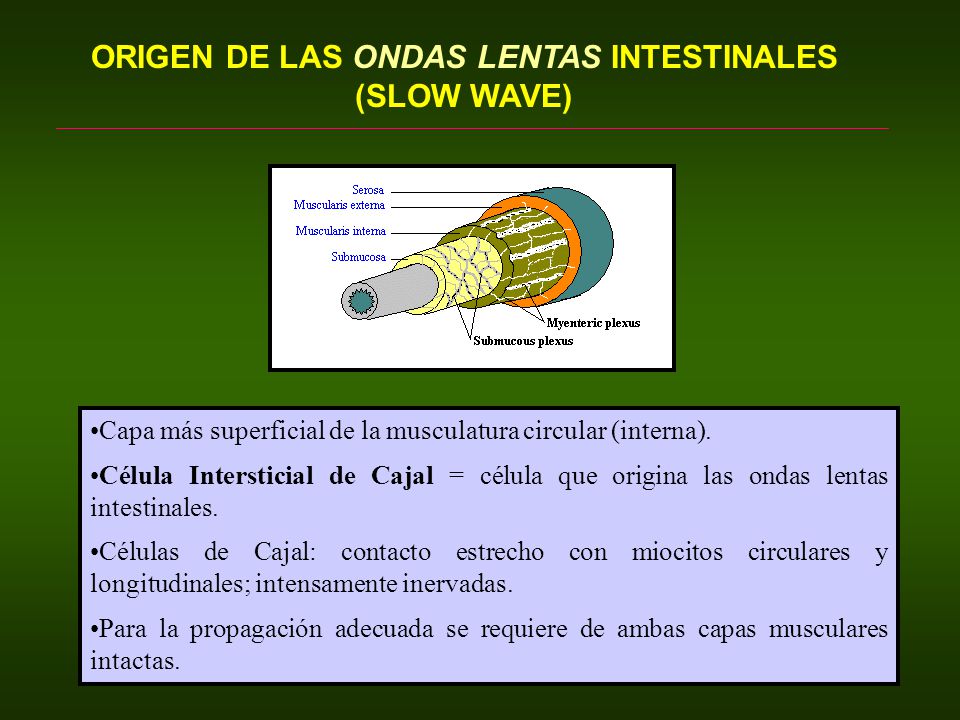 ORIGEN DE LAS ONDAS LENTAS INTESTINALES
(SLOW WAVE)

Serosa
Muscularis externa
Muscularis interna
Submucosa
Myenteric plexus
Submucous plexus

•Capa más superficial de la musculatura circular (interna).

•Célula Intersticial de Cajal = célula que origina las ondas lentas intestinales.

•Células de Cajal: contacto estrecho con miocitos circulares y longitudinales; intensamente inervadas.

•Para la propagación adecuada se requiere de ambas capas musculares intactas.